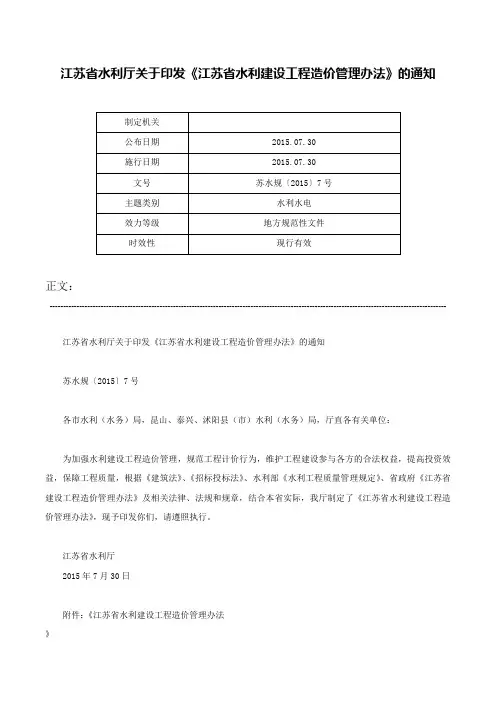 江苏省水利厅关于印发《江苏省水利建设工程造价管理办法》的通知

| 制定机关 |  |
|---|---|
| 公布日期 | 2015.07.30 |
| 施行日期 | 2015.07.30 |
| 文号 | 苏水规〔2015〕7号 |
| 主题类别 | 水利水电 |
| 效力等级 | 地方规范性文件 |
| 时效性 | 现行有效 |

正文：

江苏省水利厅关于印发《江苏省水利建设工程造价管理办法》的通知

苏水规〔2015〕7号

各市水利（水务）局，昆山、泰兴、沭阳县（市）水利（水务）局，厅直各有关单位：

为加强水利建设工程造价管理，规范工程计价行为，维护工程建设参与各方的合法权益，提高投资效益，保障工程质量，根据《建筑法》、《招标投标法》、水利部《水利工程质量管理规定》、省政府《江苏省建设工程造价管理办法》及相关法律、法规和规章，结合本省实际，我厅制定了《江苏省水利建设工程造价管理办法》，现予印发你们，请遵照执行。

江苏省水利厅

2015年7月30日

附件：《江苏省水利建设工程造价管理办法

》